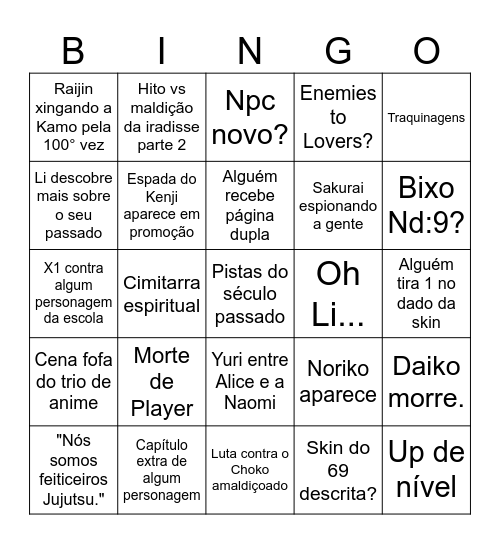 | B | I | N | G | O |
|---|---|---|---|---|
| Raijin xingando a Kamo pela 100° vez | Hito vs maldição da iradisse parte 2 | Npc novo? | Enemies to Lovers? | Traquinagens |
| Li descobre mais sobre o seu passado | Espada do Kenji aparece em promoção | Alguém recebe página dupla | Sakurai espionando a gente | Bixo Nd:9? |
| X1 contra algum personagem da escola | Cimitarra espiritual | Pistas do século passado | Oh Li... | Alguém tira 1 no dado da skin |
| Cena fofa do trio de anime | Morte de Player | Yuri entre Alice e a Naomi | Noriko aparece | Daiko morre. |
| "Nós somos feiticeiros Jujutsu." | Capítulo extra de algum personagem | Luta contra o Choko amaldiçoado | Skin do 69 descrita? | Up de nível |